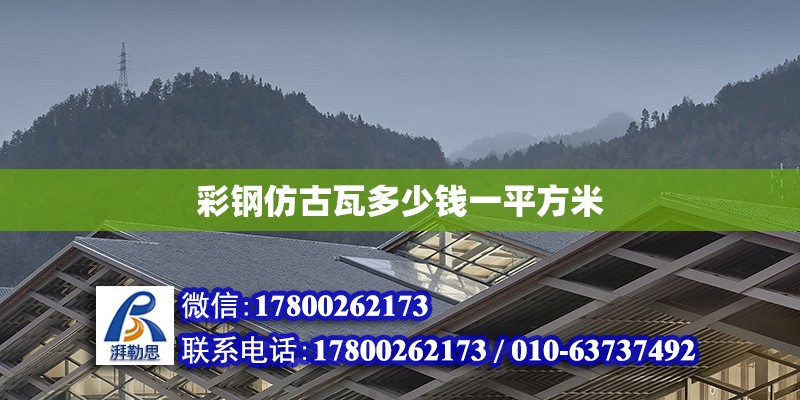 彩钢仿古瓦多少钱一平方米

湃勒思

微信:17800262173

联系电话:17800262173 / 010-63737492